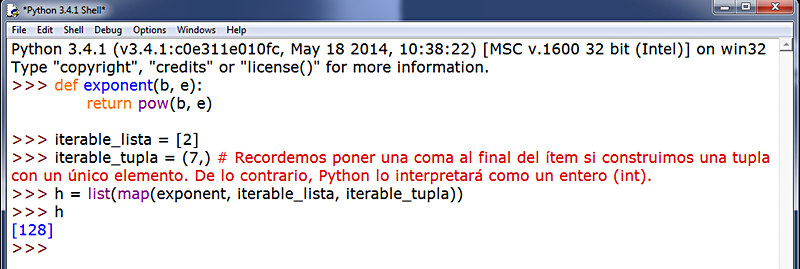 *Python 3.4.1 Shell*

File Edit Shell Debug Options Windows Help

Python 3.4.1 (v3.4.1:c0e311e010fc, May 18 2014, 10:38:22) [MSC v.1600 32 bit (Intel)] on win32
Type "copyright", "credits" or "license()" for more information.
>>> def exponent(b, e):
	return pow(b, e)

>>> iterable_lista = [2]
>>> iterable_tupla = (7,) # Recordemos poner una coma al final del ítem si construimos una tupla con un único elemento. De lo contrario, Python lo interpretará como un entero (int).
>>> h = list(map(exponent, iterable_lista, iterable_tupla))
>>> h
[128]
>>>